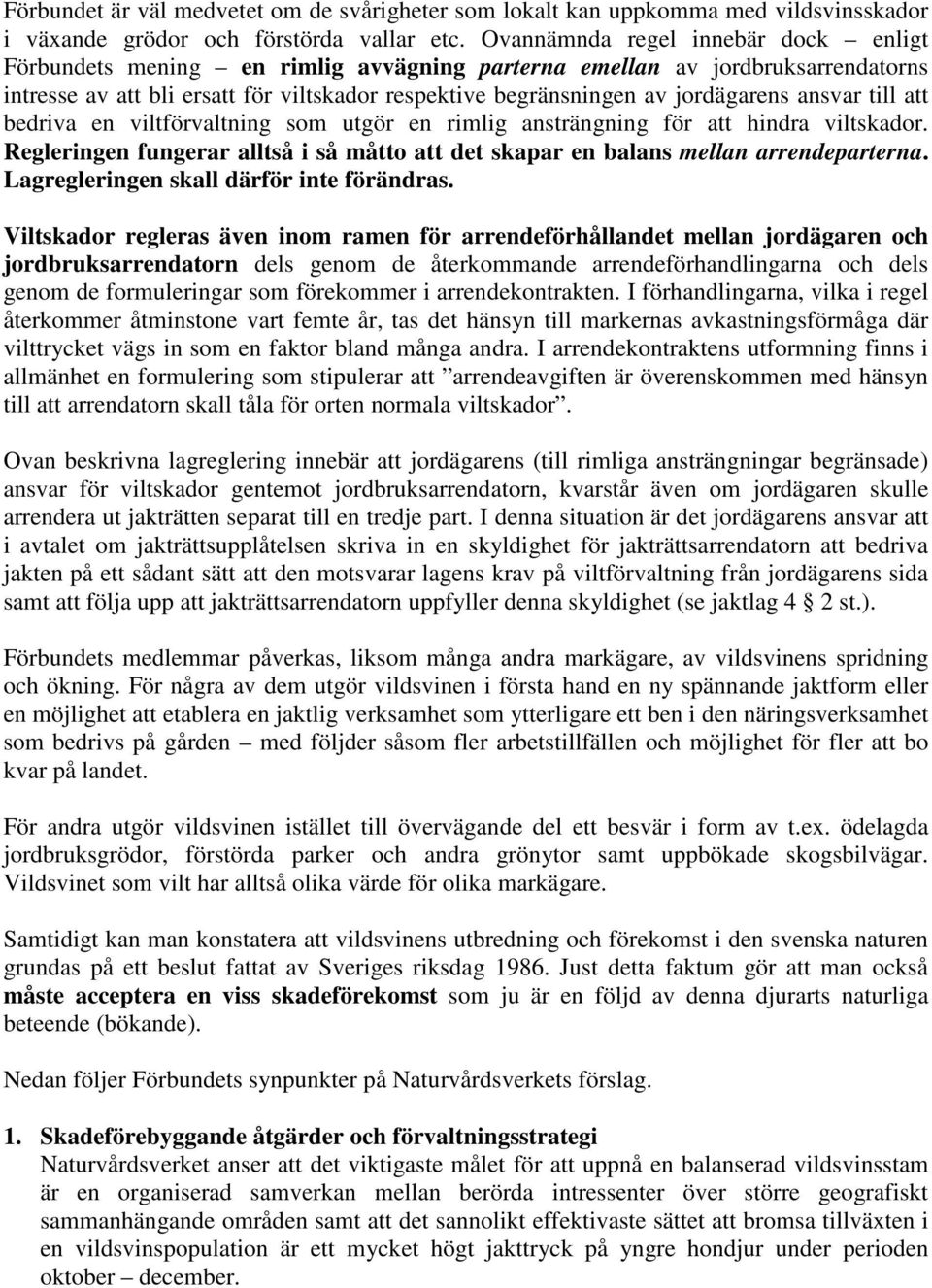 Förbundet är väl medvetet om de svårigheter som lokalt kan uppkomma med vildsvinsskador i växande grödor och förstörda vallar etc. Ovannämnda regel innebär dock – enligt Förbundets mening – en rimlig avvägning parterna emellan av jordbruksarrendatorns intresse av att bli ersatt för viltskador respektive begränsningen av jordägarens ansvar till att bedriva en viltförvaltning som utgör en rimlig ansträngning för att hindra viltskador. Regleringen fungerar alltså i så måtto att det skapar en balans mellan arrendeparterna. Lagregleringen skall därför inte förändras.

Viltskador regleras även inom ramen för arrendeförhållandet mellan jordägaren och jordbruksarrendatorn dels genom de återkommande arrendeförhandlingarna och dels genom de formuleringar som förekommer i arrendekontrakten. I förhandlingarna, vilka i regel återkommer åtminstone vart femte år, tas det hänsyn till markernas avkastningsförmåga där vilttrycket vägs in som en faktor bland många andra. I arrendekontraktens utformning finns i allmänhet en formulering som stipulerar att ”arrendeavgiften är överenskommen med hänsyn till att arrendatorn skall tåla för orten normala viltskador”.

Ovan beskrivna lagreglering innebär att jordägarens (till rimliga ansträngningar begränsade) ansvar för viltskador gentemot jordbruksarrendatorn, kvarstår även om jordägaren skulle arrendera ut jakträtten separat till en tredje part. I denna situation är det jordägarens ansvar att i avtalet om jakträttsupplåtelsen skriva in en skyldighet för jakträttsarrendatorn att bedriva jakten på ett sådant sätt att den motsvarar lagens krav på viltförvaltning från jordägarens sida samt att följa upp att jakträttsarrendatorn uppfyller denna skyldighet (se jaktlag 4 § 2 st.).

Förbundets medlemmar påverkas, liksom många andra markägare, av vildsvinens spridning och ökning. För några av dem utgör vildsvinen i första hand en ny spännande jaktform eller en möjlighet att etablera en jaktlig verksamhet som ytterligare ett ben i den näringsverksamhet som bedrivs på gården – med följder såsom fler arbetstillfällen och möjlighet för fler att bo kvar på landet.

För andra utgör vildsvinen istället till övervägande del ett besvär i form av t.ex. ödelagda jordbruksgrödor, förstörda parker och andra grönytor samt uppbökade skogsbilvägar. Vildsvinet som vilt har alltså olika värde för olika markägare.

Samtidigt kan man konstatera att vildsvinens utbredning och förekomst i den svenska naturen grundas på ett beslut fattat av Sveriges riksdag 1986. Just detta faktum gör att man också måste acceptera en viss skadeförekomst som ju är en följd av denna djurarts naturliga beteende (bökande).

Nedan följer Förbundets synpunkter på Naturvårdsverkets förslag.

1. Skadeförebyggande åtgärder och förvaltningsstrategi
Naturvårdsverket anser att det viktigaste målet för att uppnå en balanserad vildsvinsstam är en organiserad samverkan mellan berörda intressenter över större geografiskt sammanhängande områden samt att det sannolikt effektivaste sättet att bromsa tillväxten i en vildsvinspopulation är ett mycket högt jakttryck på yngre hondjur under perioden oktober – december.